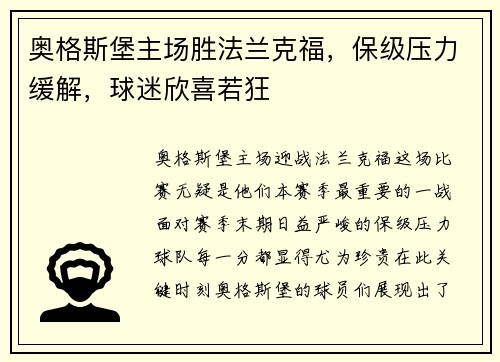 奥格斯堡主场胜法兰克福，保级压力缓解，球迷欣喜若狂

奥格斯堡主场迎战法兰克福这场比赛无疑是他们本赛季最重要的一战面对赛季末期日益严峻的保级压力球队每一分都显得尤为珍贵在此关键时刻奥格斯堡的球员们展现出了